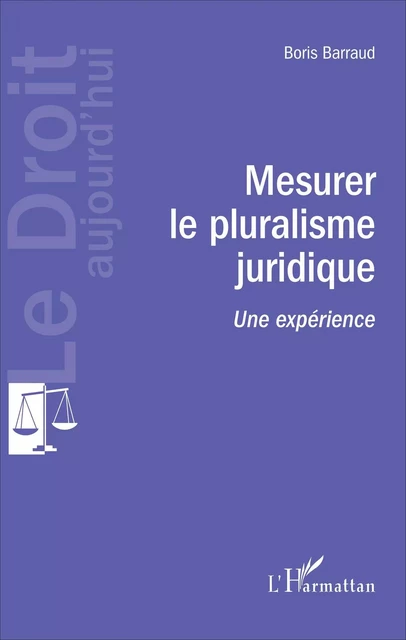 Le Droit
aujourd'hui

Boris Barraud

Mesurer le pluralisme juridique

Une expérience

L'Harmattan